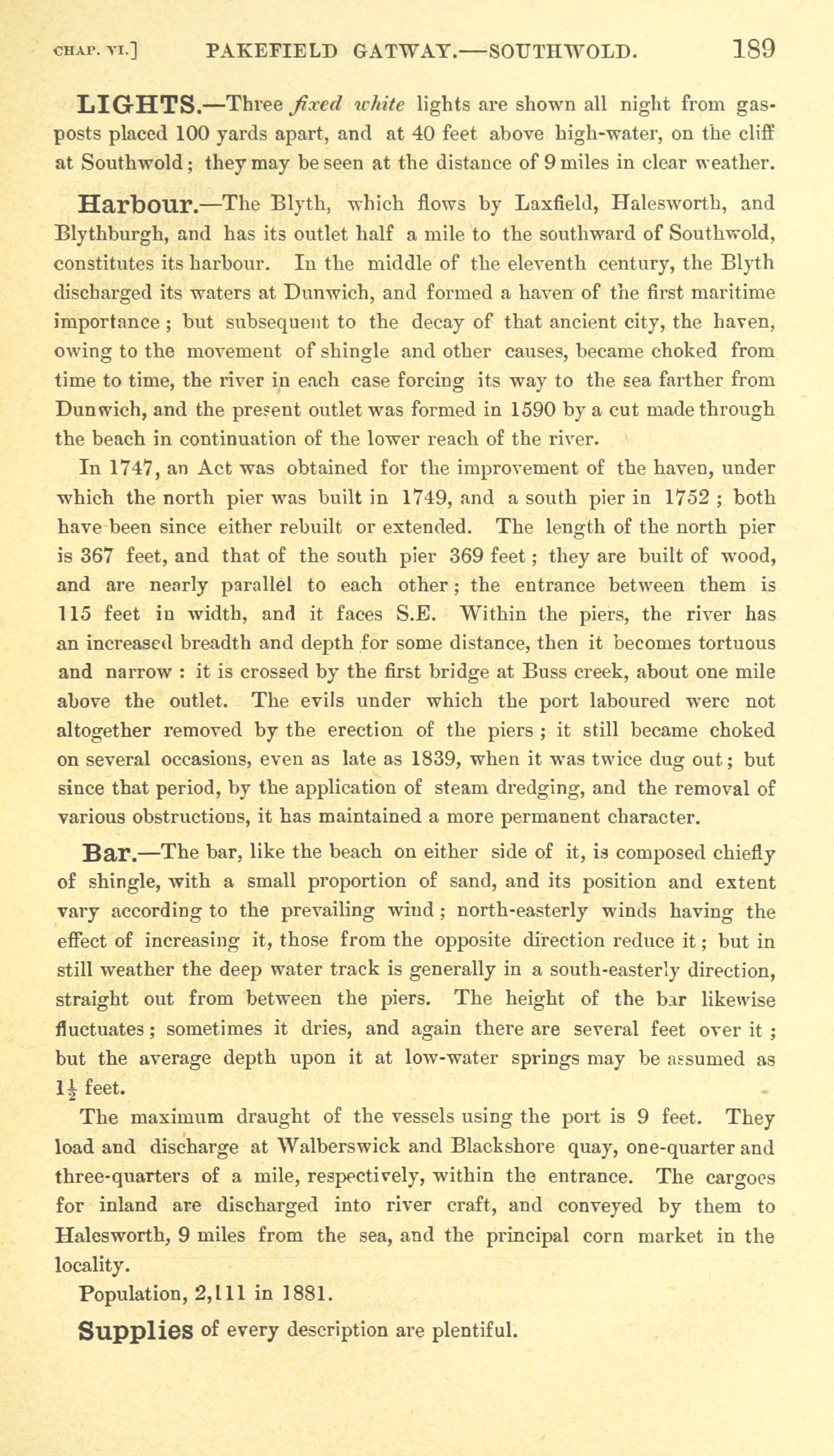 CHAP. VI.] PAKEFIELD GATWAY.—SOUTHWOLD. 189

LIGHTS.—Three fixed white lights are shown all night from gas-posts placed 100 yards apart, and at 40 feet above high-water, on the cliff at Southwold; they may be seen at the distance of 9 miles in clear weather.

Harbour.—The Blyth, which flows by Laxfield, Halesworth, and Blythburgh, and has its outlet half a mile to the southward of Southwold, constitutes its harbour. In the middle of the eleventh century, the Blyth discharged its waters at Dunwich, and formed a haven of the first maritime importance; but subsequent to the decay of that ancient city, the haven, owing to the movement of shingle and other causes, became choked from time to time, the river in each case forcing its way to the sea farther from Dunwich, and the present outlet was formed in 1590 by a cut made through the beach in continuation of the lower reach of the river.

In 1747, an Act was obtained for the improvement of the haven, under which the north pier was built in 1749, and a south pier in 1752; both have been since either rebuilt or extended. The length of the north pier is 367 feet, and that of the south pier 369 feet; they are built of wood, and are nearly parallel to each other; the entrance between them is 115 feet in width, and it faces S.E. Within the piers, the river has an increased breadth and depth for some distance, then it becomes tortuous and narrow: it is crossed by the first bridge at Buss creek, about one mile above the outlet. The evils under which the port laboured were not altogether removed by the erection of the piers; it still became choked on several occasions, even as late as 1839, when it was twice dug out; but since that period, by the application of steam dredging, and the removal of various obstructions, it has maintained a more permanent character.

Bar.—The bar, like the beach on either side of it, is composed chiefly of shingle, with a small proportion of sand, and its position and extent vary according to the prevailing wind; north-easterly winds having the effect of increasing it, those from the opposite direction reduce it; but in still weather the deep water track is generally in a south-easterly direction, straight out from between the piers. The height of the bar likewise fluctuates; sometimes it dries, and again there are several feet over it; but the average depth upon it at low-water springs may be assumed as $1\frac{1}{2}$ feet.

The maximum draught of the vessels using the port is 9 feet. They load and discharge at Walberswick and Blackshore quay, one-quarter and three-quarters of a mile, respectively, within the entrance. The cargoes for inland are discharged into river craft, and conveyed by them to Halesworth, 9 miles from the sea, and the principal corn market in the locality.

Population, 2,111 in 1881.

Supplies of every description are plentiful.